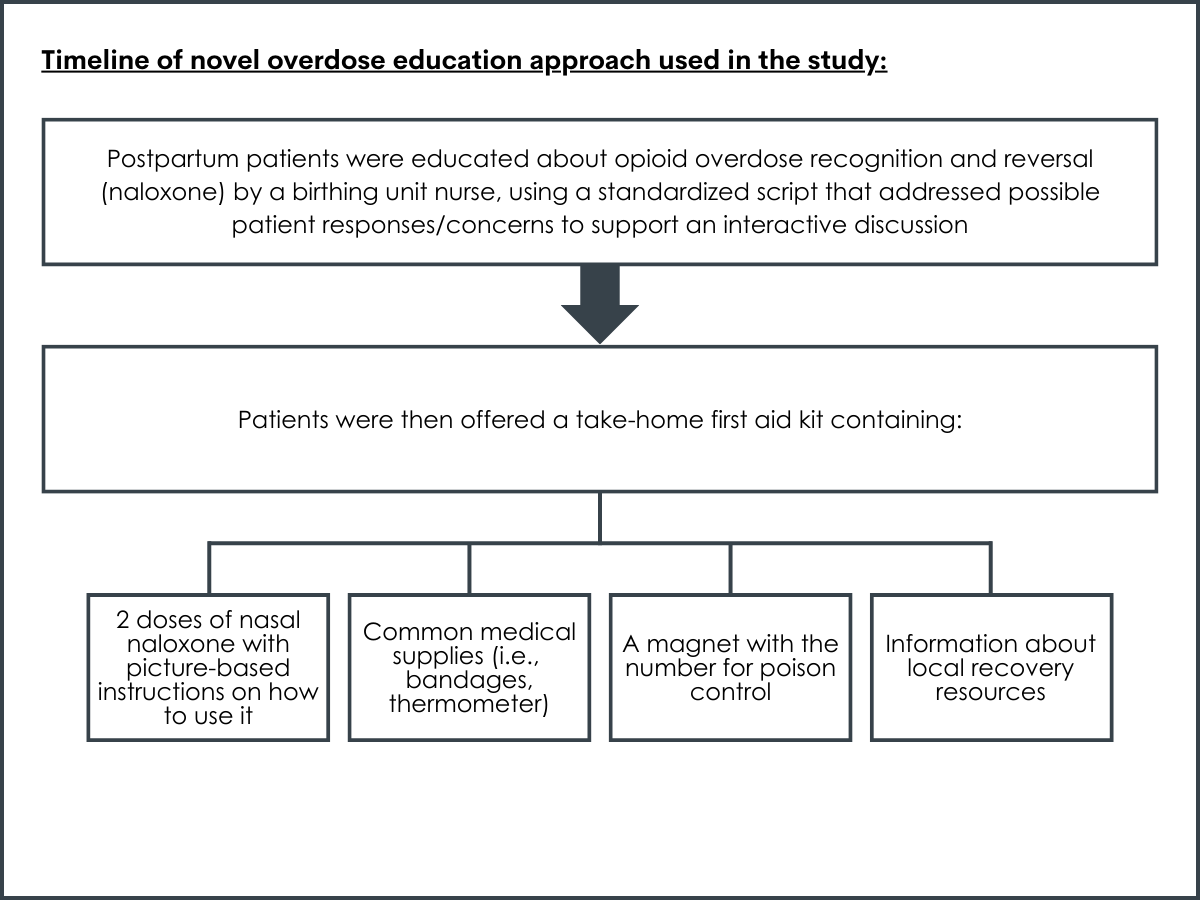 Timeline of novel overdose education approach used in the study:

Postpartum patients were educated about opioid overdose recognition and reversal (naloxone) by a birthing unit nurse, using a standardized script that addressed possible patient responses/concerns to support an interactive discussion

Patients were then offered a take-home first aid kit containing:

2 doses of nasal naloxone with picture-based instructions on how to use it

Common medical supplies (i.e., bandages, thermometer)

A magnet with the number for poison control

Information about local recovery resources